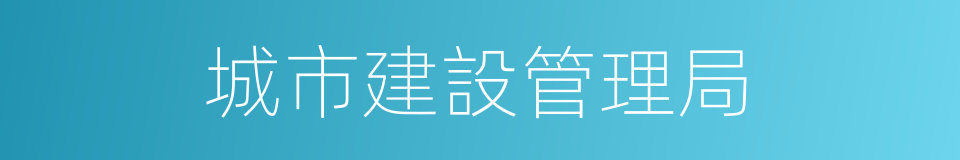 城市建設管理局